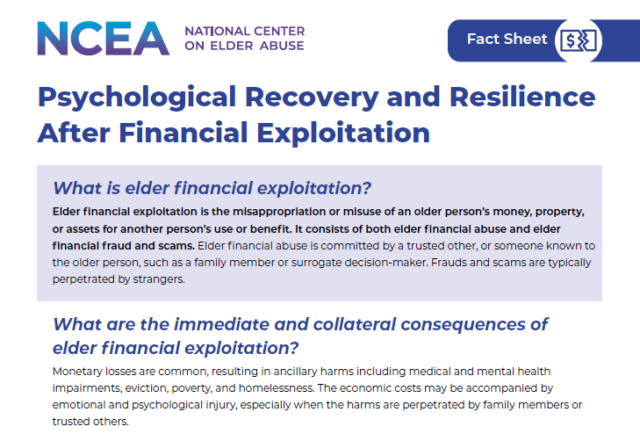 NCEA NATIONAL CENTER ON ELDER ABUSE

Fact Sheet

Psychological Recovery and Resilience After Financial Exploitation

What is elder financial exploitation?

Elder financial exploitation is the misappropriation or misuse of an older person's money, property, or assets for another person's use or benefit. It consists of both elder financial abuse and elder financial fraud and scams. Elder financial abuse is committed by a trusted other, or someone known to the older person, such as a family member or surrogate decision-maker. Frauds and scams are typically perpetrated by strangers.

What are the immediate and collateral consequences of elder financial exploitation?

Monetary losses are common, resulting in ancillary harms including medical and mental health impairments, eviction, poverty, and homelessness. The economic costs may be accompanied by emotional and psychological injury, especially when the harms are perpetrated by family members or trusted others.